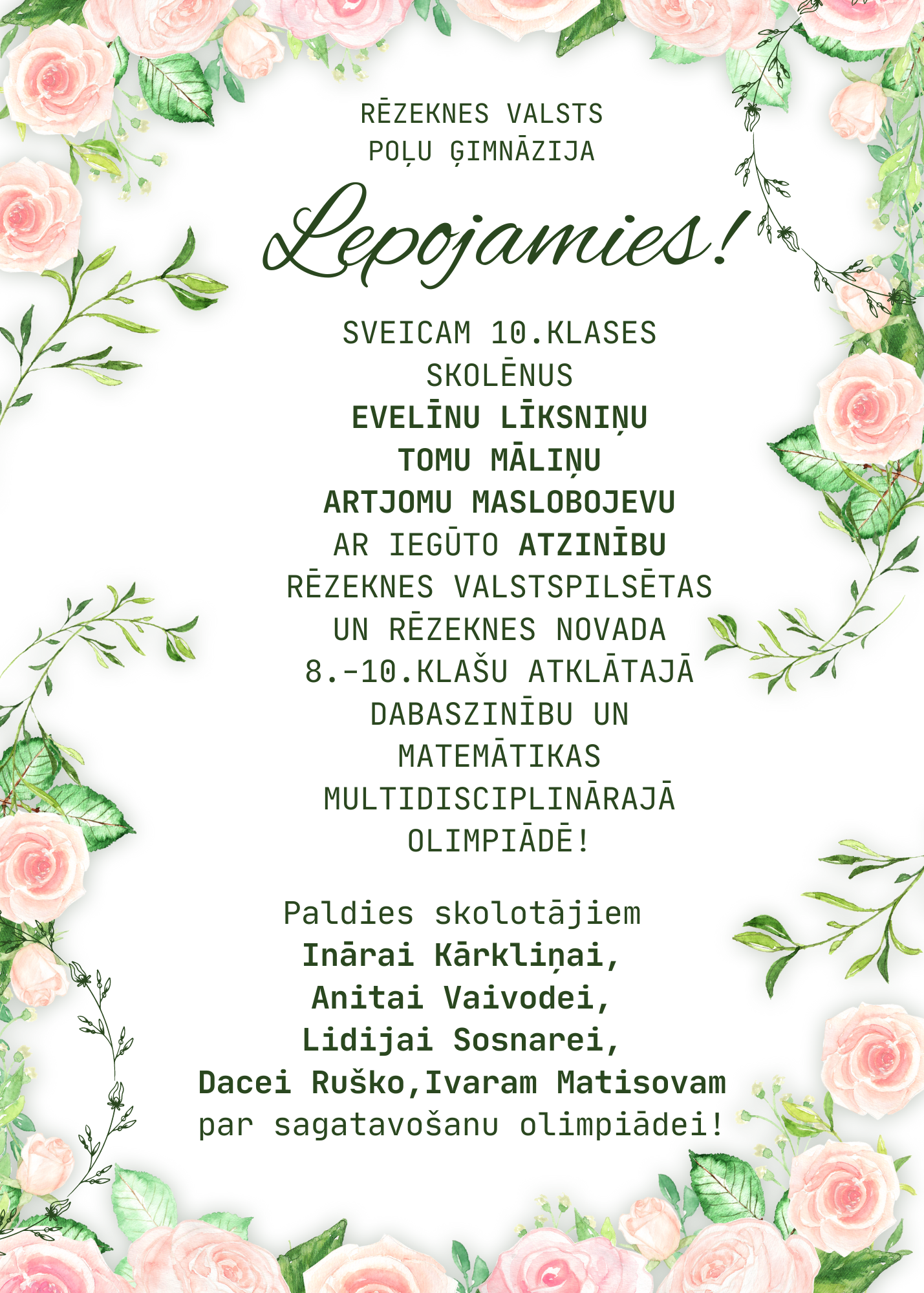 RĒZEKNES VALSTS POĻU ĢIMNĀZIJA

Lepojamies!

SVEICAM 10.KLASES SKOLĒNUS
EVELĪNU LĪKSNIŅU
TOMU MĀLIŅU
ARTJOMU MASLOBOJEVU
AR IEGŪTO ATZINĪBU RĒZEKNES VALSTSPILSĒTAS UN RĒZEKNES NOVADA 8.-10.KLAŠU ATKLĀTAJĀ DABASZINĪBU UN MATEMĀTIKAS MULTIDISCIPLINĀRAJĀ OLIMPIĀDĒ!

Paldies skolotājiem
Inārai Kārkliņai,
Anitai Vaivodei,
Lidijai Sosnarei,
Dacei Ruško,Ivaram Matisovam
par sagatavošanu olimpiādei!